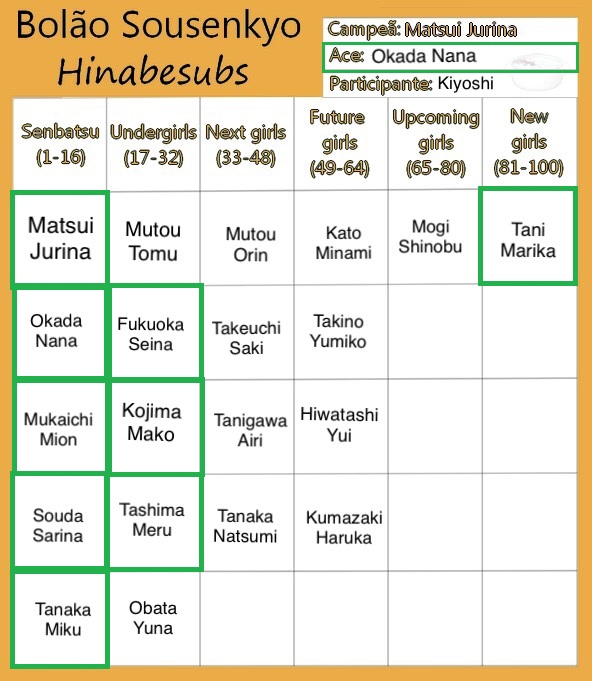 Bolão Sousenkyo
Hinabesubs

Campeã: Matsui Jurina
Ace: Okada Nana
Participante: Kiyoshi

| Senbatsu (1-16) | Undergirls (17-32) | Next girls (33-48) | Future girls (49-64) | Upcoming girls (65-80) | New girls (81-100) |
|---|---|---|---|---|---|
| Matsui Jurina | Mutou Tomu | Mutou Orin | Kato Minami | Mogi Shinobu | Tani Marika |
| Okada Nana | Fukuoka Seina | Takeuchi Saki | Takino Yumiko | | |
| Mukaichi Mion | Kojima Mako | Tanigawa Airi | Hiwatashi Yui | | |
| Souda Sarina | Tashima Meru | Tanaka Natsumi | Kumazaki Haruka | | |
| Tanaka Miku | Obata Yuna | | | | |